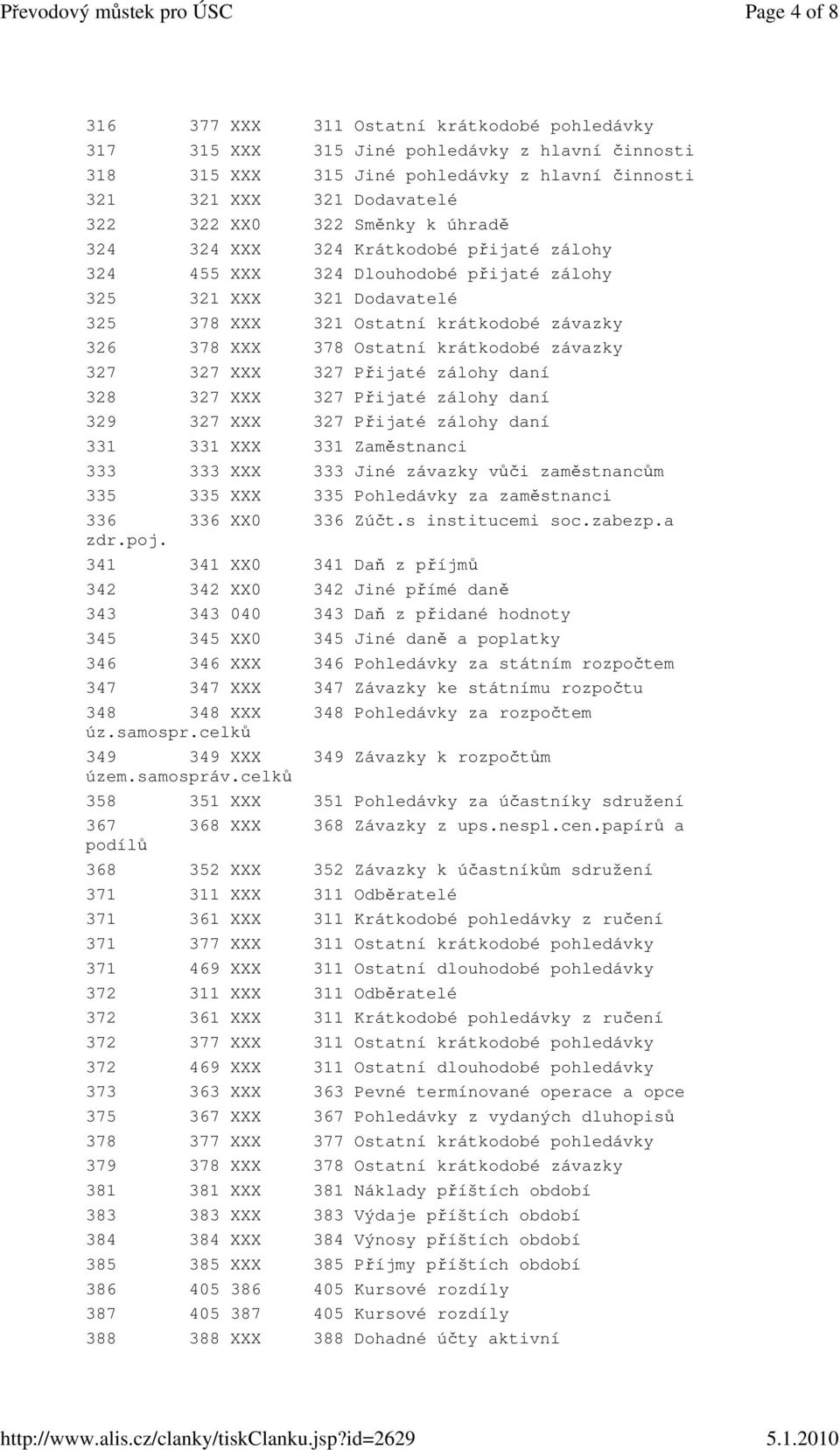 Převodový můstek pro ÚSC Page 4 of 8

316 377 XXX 311 Ostatní krátkodobé pohledávky
317 315 XXX 315 Jiné pohledávky z hlavní činnosti
318 315 XXX 315 Jiné pohledávky z hlavní činnosti
321 321 XXX 321 Dodavatelé
322 322 XX0 322 Směnky k úhradě
324 324 XXX 324 Krátkodobé přijaté zálohy
324 455 XXX 324 Dlouhodobé přijaté zálohy
325 321 XXX 321 Dodavatelé
325 378 XXX 321 Ostatní krátkodobé závazky
326 378 XXX 378 Ostatní krátkodobé závazky
327 327 XXX 327 Přijaté zálohy daní
328 327 XXX 327 Přijaté zálohy daní
329 327 XXX 327 Přijaté zálohy daní
331 331 XXX 331 Zaměstnanci
333 333 XXX 333 Jiné závazky vůči zaměstnancům
335 335 XXX 335 Pohledávky za zaměstnanci
336 336 XX0 336 Zúčt.s institucemi soc.zabezp.a zdr.poj.
341 341 XX0 341 Daň z příjmů
342 342 XX0 342 Jiné přímé daně
343 343 040 343 Daň z přidané hodnoty
345 345 XX0 345 Jiné daně a poplatky
346 346 XXX 346 Pohledávky za státním rozpočtem
347 347 XXX 347 Závazky ke státnímu rozpočtu
348 348 XXX 348 Pohledávky za rozpočtem úz.samospr.celků
349 349 XXX 349 Závazky k rozpočtům územ.samospráv.celků
358 351 XXX 351 Pohledávky za účastníky sdružení
367 368 XXX 368 Závazky z ups.nespl.cen.papírů a podílů
368 352 XXX 352 Závazky k účastníkům sdružení
371 311 XXX 311 Odběratelé
371 361 XXX 311 Krátkodobé pohledávky z ručení
371 377 XXX 311 Ostatní krátkodobé pohledávky
371 469 XXX 311 Ostatní dlouhodobé pohledávky
372 311 XXX 311 Odběratelé
372 361 XXX 311 Krátkodobé pohledávky z ručení
372 377 XXX 311 Ostatní krátkodobé pohledávky
372 469 XXX 311 Ostatní dlouhodobé pohledávky
373 363 XXX 363 Pevné termínované operace a opce
375 367 XXX 367 Pohledávky z vydaných dluhopisů
378 377 XXX 377 Ostatní krátkodobé pohledávky
379 378 XXX 378 Ostatní krátkodobé závazky
381 381 XXX 381 Náklady příštích období
383 383 XXX 383 Výdaje příštích období
384 384 XXX 384 Výnosy příštích období
385 385 XXX 385 Příjmy příštích období
386 405 386 405 Kursové rozdíly
387 405 387 405 Kursové rozdíly
388 388 XXX 388 Dohadné účty aktivní

http://www.alis.cz/clanky/tiskClanku.jsp?id=2629 5.1.2010